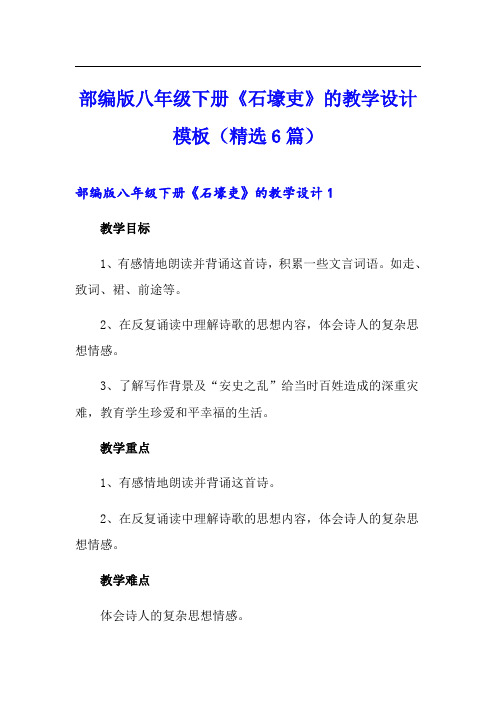 部编版八年级下册《石壕吏》的教学设计模板（精选6篇）

部编版八年级下册《石壕吏》的教学设计1

教学目标

1、有感情地朗读并背诵这首诗，积累一些文言词语。如走、致词、裙、前途等。

2、在反复诵读中理解诗歌的思想内容，体会诗人的复杂思想情感。

3、了解写作背景及“安史之乱”给当时百姓造成的深重灾难，教育学生珍爱和平幸福的生活。

教学重点

1、有感情地朗读并背诵这首诗。

2、在反复诵读中理解诗歌的思想内容，体会诗人的复杂思想情感。

教学难点

体会诗人的复杂思想情感。